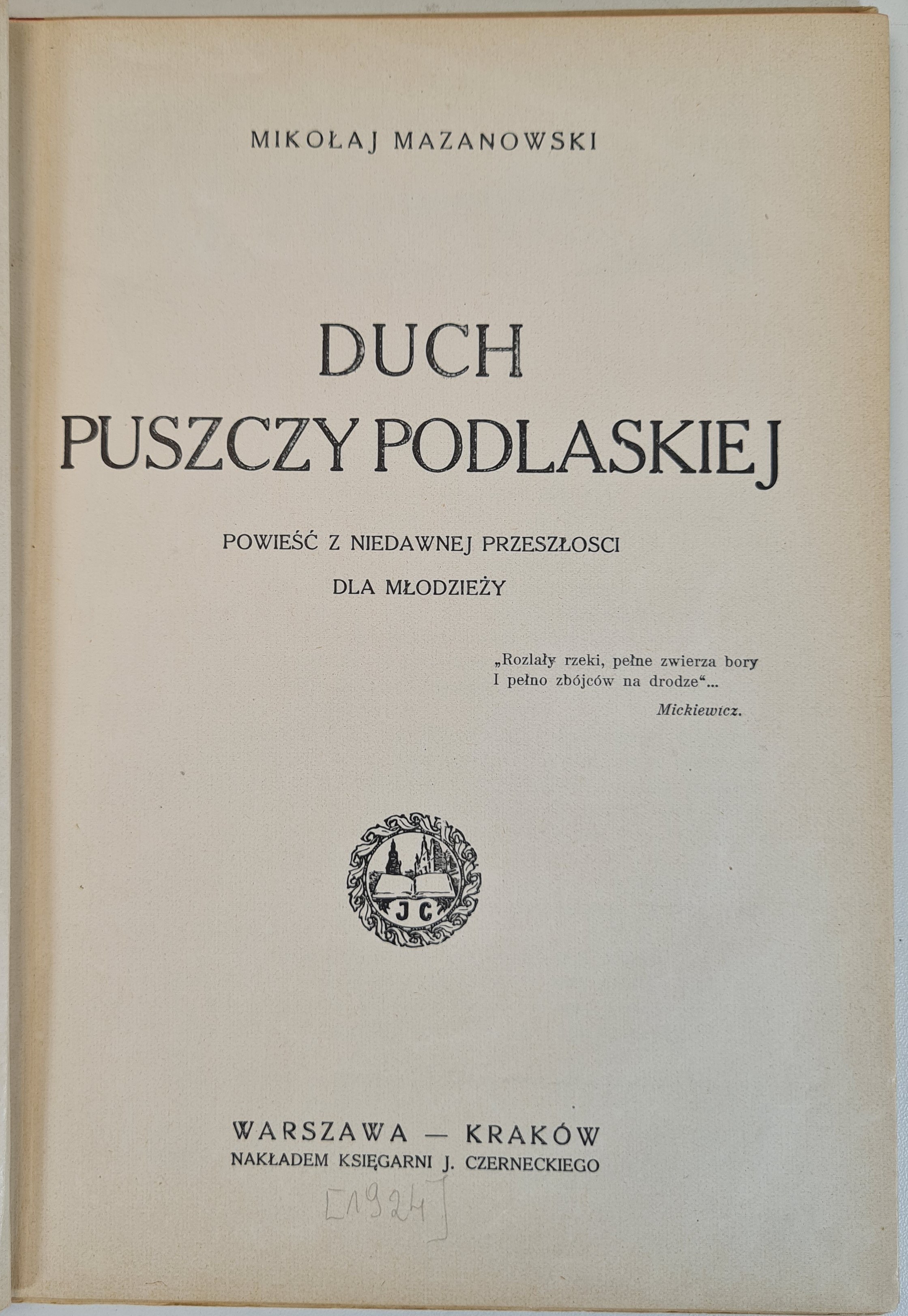 MIKOŁAJ MAZANOWSKI

DUCH
PUSZCZY PODLASKIEJ

POWIEŚĆ Z NIEDAWNEJ PRZESZŁOSCI
DLA MŁODZIEŻY

„Rozlały rzeki, pełne zwierza bory
I pełno zbójców na drodze“...
Mickiewicz.

JC

WARSZAWA — KRAKÓW
NAKŁADEM KSIĘGARNI J. CZERNECKIEGO

[1924]